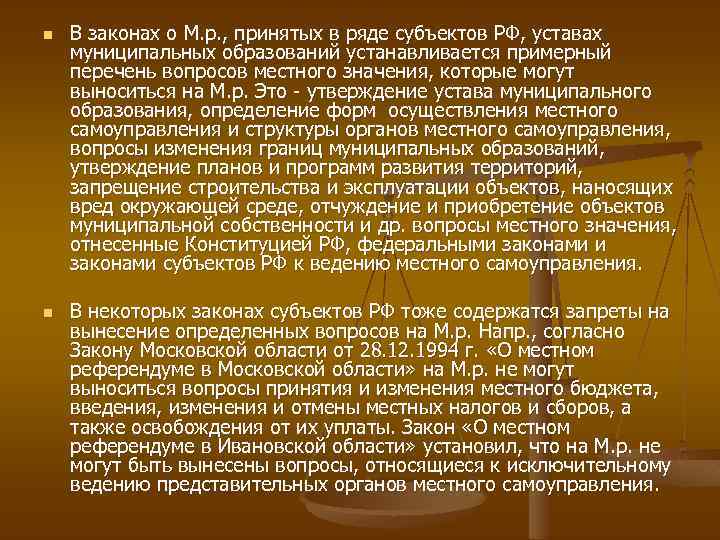 • В законах о М.р., принятых в ряде субъектов РФ, уставах муниципальных образований устанавливается примерный перечень вопросов местного значения, которые могут выноситься на М.р. Это - утверждение устава муниципального образования, определение форм осуществления местного самоуправления и структуры органов местного самоуправления, вопросы изменения границ муниципальных образований, утверждение планов и программ развития территорий, запрещение строительства и эксплуатации объектов, наносящих вред окружающей среде, отчуждение и приобретение объектов муниципальной собственности и др. вопросы местного значения, отнесенные Конституцией РФ, федеральными законами и законами субъектов РФ к ведению местного самоуправления.

• В некоторых законах субъектов РФ тоже содержатся запреты на вынесение определенных вопросов на М.р. Напр., согласно Закону Московской области от 28.12.1994 г. «О местном референдуме в Московской области» на М.р. не могут выноситься вопросы принятия и изменения местного бюджета, введения, изменения и отмены местных налогов и сборов, а также освобождения от их уплаты. Закон «О местном референдуме в Ивановской области» установил, что на М.р. не могут быть вынесены вопросы, относящиеся к исключительному ведению представительных органов местного самоуправления.